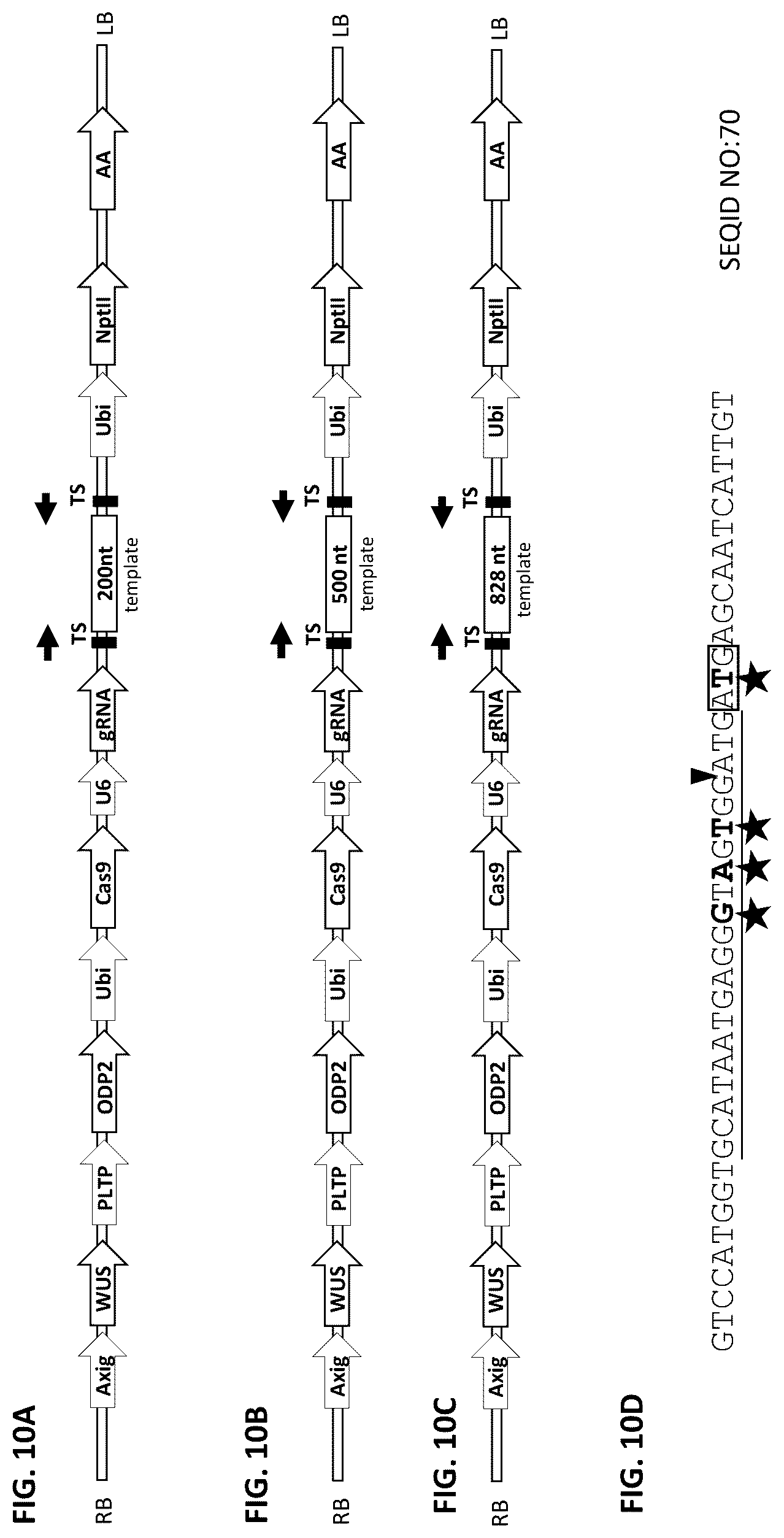 FIG. 10A

RB Axig WUS PLTP ODP2 Ubi Cas9 U6 gRNA TS 200nt template TS Ubi NptII AA LB

FIG. 10B

RB Axig WUS PLTP ODP2 Ubi Cas9 U6 gRNA TS 500 nt template TS Ubi NptII AA LB

FIG. 10C

RB Axig WUS PLTP ODP2 Ubi Cas9 U6 gRNA TS 828 nt template TS Ubi NptII AA LB

FIG. 10D

GTCCATGGTGCATAATGAGGGTAGTGGATGATGAGCAATCATTGT

SEQID NO:70